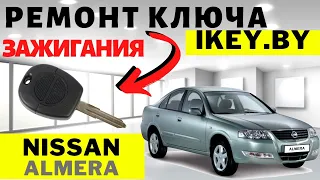 РЕМОНТ КЛЮЧА
ЗАЖИГАНИЯ
IKEY.BY
NISSAN
ALMERA
ALMERA